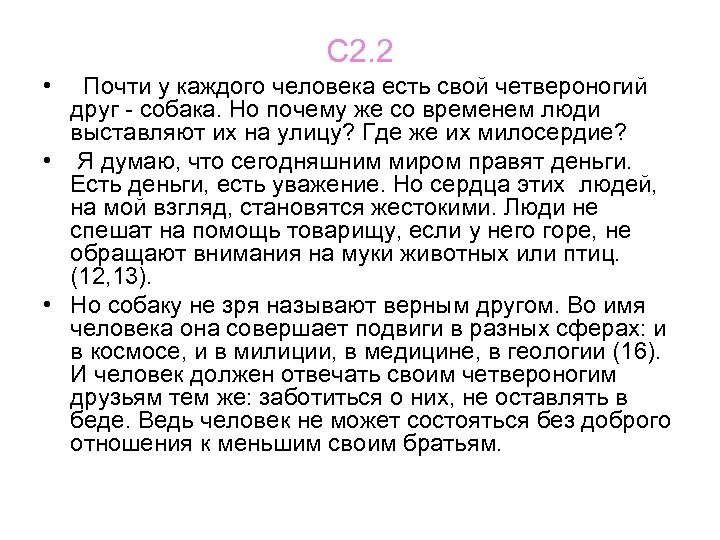 С2.2

• Почти у каждого человека есть свой четвероногий друг - собака. Но почему же со временем люди выставляют их на улицу? Где же их милосердие?

• Я думаю, что сегодняшним миром правят деньги. Есть деньги, есть уважение. Но сердца этих людей, на мой взгляд, становятся жестокими. Люди не спешат на помощь товарищу, если у него горе, не обращают внимания на муки животных или птиц. (12,13).

• Но собаку не зря называют верным другом. Во имя человека она совершает подвиги в разных сферах: и в космосе, и в милиции, в медицине, в геологии (16). И человек должен отвечать своим четвероногим друзьям тем же: заботиться о них, не оставлять в беде. Ведь человек не может состояться без доброго отношения к меньшим своим братьям.